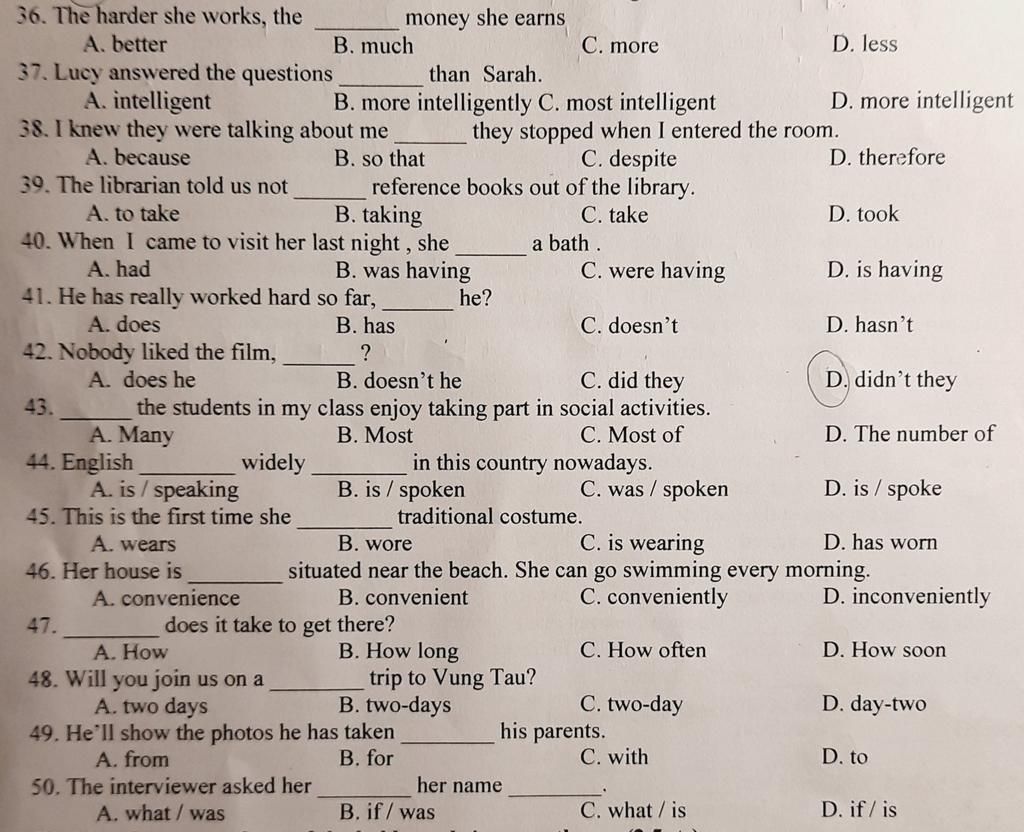 36. The harder she works, the _______ money she earns
A. better B. much C. more D. less

37. Lucy answered the questions _______ than Sarah.
A. intelligent B. more intelligently C. most intelligent D. more intelligent

38. I knew they were talking about me ______ they stopped when I entered the room.
A. because B. so that C. despite D. therefore

39. The librarian told us not ______ reference books out of the library.
A. to take B. taking C. take D. took

40. When I came to visit her last night , she ______ a bath .
A. had B. was having C. were having D. is having

41. He has really worked hard so far, ______ he?
A. does B. has C. doesn't D. hasn't

42. Nobody liked the film, ______ ?
A. does he B. doesn't he C. did they D. didn't they

43. ______ the students in my class enjoy taking part in social activities.
A. Many B. Most C. Most of D. The number of

44. English ________ widely ________ in this country nowadays.
A. is / speaking B. is / spoken C. was / spoken D. is / spoke

45. This is the first time she ________ traditional costume.
A. wears B. wore C. is wearing D. has worn

46. Her house is ________ situated near the beach. She can go swimming every morning.
A. convenience B. convenient C. conveniently D. inconveniently

47. ________ does it take to get there?
A. How B. How long C. How often D. How soon

48. Will you join us on a ________ trip to Vung Tau?
A. two days B. two-days C. two-day D. day-two

49. He'll show the photos he has taken ________ his parents.
A. from B. for C. with D. to

50. The interviewer asked her ________ her name ________.
A. what / was B. if / was C. what / is D. if / is